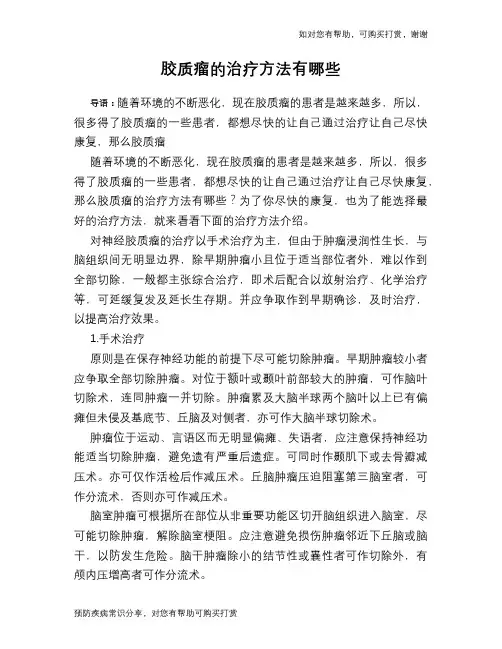 如对您有帮助，可购买打赏，谢谢

胶质瘤的治疗方法有哪些

导语：随着环境的不断恶化，现在胶质瘤的患者是越来越多，所以，很多得了胶质瘤的一些患者，都想尽快的让自己通过治疗让自己尽快康复，那么胶质瘤

随着环境的不断恶化，现在胶质瘤的患者是越来越多，所以，很多得了胶质瘤的一些患者，都想尽快的让自己通过治疗让自己尽快康复，那么胶质瘤的治疗方法有哪些？为了你尽快的康复，也为了能选择最好的治疗方法，就来看看下面的治疗方法介绍。

对神经胶质瘤的治疗以手术治疗为主，但由于肿瘤浸润性生长，与脑组织间无明显边界，除早期肿瘤小且位于适当部位者外，难以作到全部切除，一般都主张综合治疗，即术后配合以放射治疗、化学治疗等，可延缓复发及延长生存期。并应争取作到早期确诊，及时治疗，以提高治疗效果。

1.手术治疗

原则是在保存神经功能的前提下尽可能切除肿瘤。早期肿瘤较小者应争取全部切除肿瘤。对位于额叶或颞叶前部较大的肿瘤，可作脑叶切除术，连同肿瘤一并切除。肿瘤累及大脑半球两个脑叶以上已有偏瘫但未侵及基底节、丘脑及对侧者，亦可作大脑半球切除术。

肿瘤位于运动、言语区而无明显偏瘫、失语者，应注意保持神经功能适当切除肿瘤，避免遗有严重后遗症。可同时作颞肌下或去骨瓣减压术。亦可仅作活检后作减压术。丘脑肿瘤压迫阻塞第三脑室者，可作分流术，否则亦可作减压术。

脑室肿瘤可根据所在部位从非重要功能区切开脑组织进入脑室，尽可能切除肿瘤，解除脑室梗阻。应注意避免损伤肿瘤邻近下丘脑或脑干，以防发生危险。脑干肿瘤除小的结节性或囊性者可作切除外，有颅内压增高者可作分流术。

预防疾病常识分享，对您有帮助可购买打赏